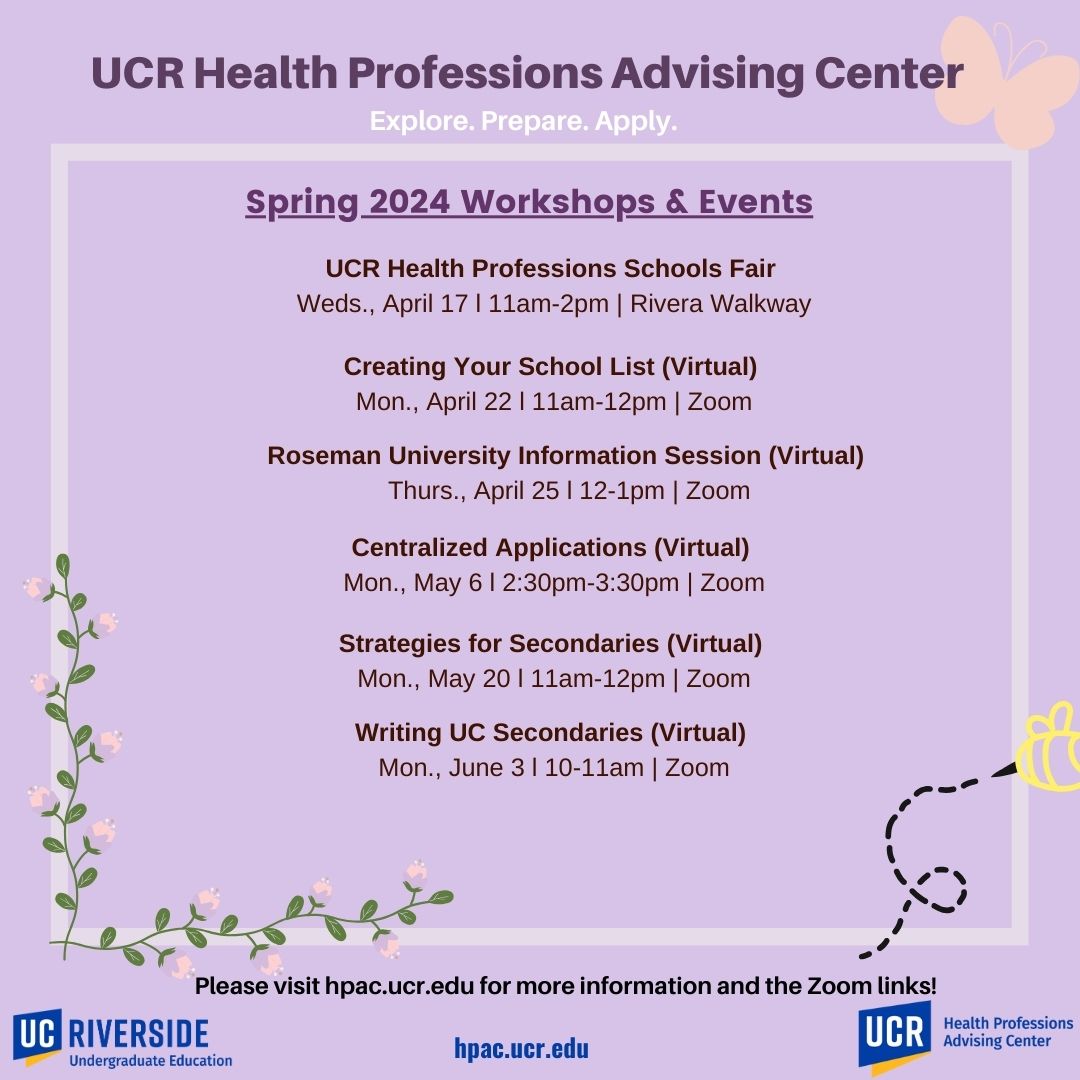 UCR Health Professions Advising Center
Explore. Prepare. Apply.

Spring 2024 Workshops & Events

UCR Health Professions Schools Fair
Weds., April 17 l 11am-2pm | Rivera Walkway

Creating Your School List (Virtual)
Mon., April 22 l 11am-12pm | Zoom

Roseman University Information Session (Virtual)
Thurs., April 25 l 12-1pm | Zoom

Centralized Applications (Virtual)
Mon., May 6 l 2:30pm-3:30pm | Zoom

Strategies for Secondaries (Virtual)
Mon., May 20 l 11am-12pm | Zoom

Writing UC Secondaries (Virtual)
Mon., June 3 l 10-11am | Zoom

Please visit hpac.ucr.edu for more information and the Zoom links!

UC RIVERSIDE
Undergraduate Education

hpac.ucr.edu

UCR Health Professions Advising Center